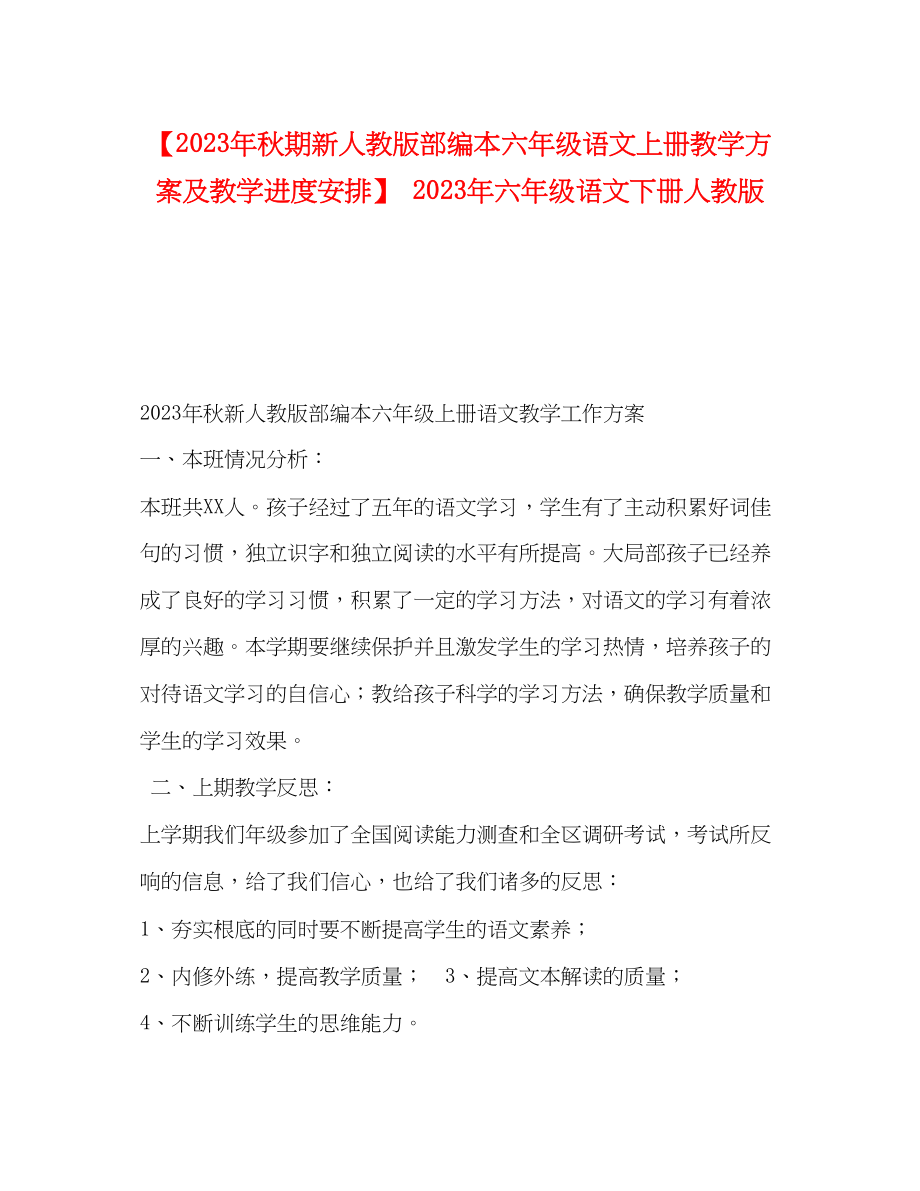 【2023年秋期新人教版部编本六年级语文上册教学方案及教学进度安排】 2023年六年级语文下册人教版

2023年秋新人教版部编本六年级上册语文教学工作方案

一、本班情况分析：

本班共XX人。孩子经过了五年的语文学习，学生有了主动积累好词佳句的习惯，独立识字和独立阅读的水平有所提高。大局部孩子已经养成了良好的学习习惯，积累了一定的学习方法，对语文的学习有着浓厚的兴趣。本学期要继续保护并且激发学生的学习热情，培养孩子的对待语文学习的自信心；教给孩子科学的学习方法，确保教学质量和学生的学习效果。

二、上期教学反思：

上学期我们年级参加了全国阅读能力测查和全区调研考试，考试所反响的信息，给了我们信心，也给了我们诸多的反思：

1、夯实根底的同时要不断提高学生的语文素养；

2、内修外练，提高教学质量； 3、提高文本解读的质量；

4、不断训练学生的思维能力。